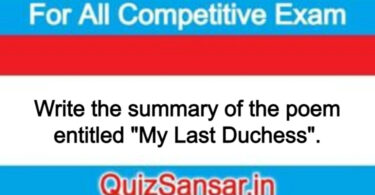 For All Competitive Exam

Write the summary of the poem entitled "My Last Duchess".

QuizSansar.in